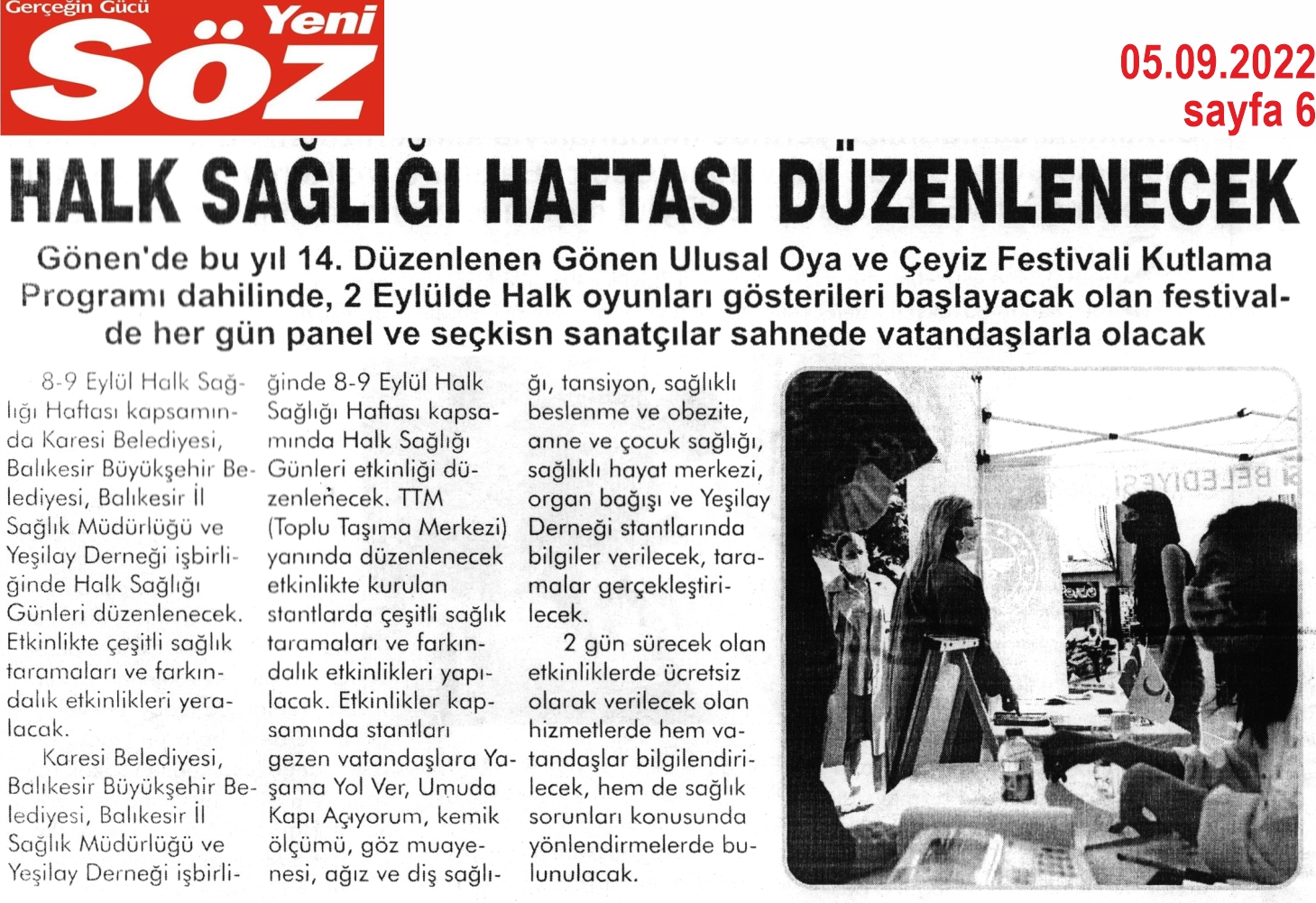 Gerçeğin Gücü Yeni Söz

05.09.2022
sayfa 6

HALK SAĞLIĞI HAFTASI DÜZENLENECEK

Gönen'de bu yıl 14. Düzenlenen Gönen Ulusal Oya ve Çeyiz Festivali Kutlama Programı dahilinde, 2 Eylülde Halk oyunları gösterileri başlayacak olan festivalde her gün panel ve seçkisn sanatçılar sahnede vatandaşlarla olacak

8-9 Eylül Halk Sağlığı Haftası kapsamında Karesi Belediyesi, Balıkesir Büyükşehir Belediyesi, Balıkesir İl Sağlık Müdürlüğü ve Yeşilay Derneği işbirliğinde Halk Sağlığı Günleri düzenlenecek. Etkinlikte çeşitli sağlık taramaları ve farkındalık etkinlikleri yeralacak.

Karesi Belediyesi, Balıkesir Büyükşehir Belediyesi, Balıkesir İl Sağlık Müdürlüğü ve Yeşilay Derneği işbirliğinde 8-9 Eylül Halk Sağlığı Haftası kapsamında Halk Sağlığı Günleri etkinliği düzenlenecek. TTM (Toplu Taşıma Merkezi) yanında düzenlenecek etkinlikte kurulan stantlarda çeşitli sağlık taramaları ve farkındalık etkinlikleri yapılacak. Etkinlikler kapsamında stantları gezen vatandaşlara Yaşama Yol Ver, Umuda Kapı Açıyorum, kemik ölçümü, göz muayenesi, ağız ve diş sağlığı, tansiyon, sağlıklı beslenme ve obezite, anne ve çocuk sağlığı, sağlıklı hayat merkezi, organ bağışı ve Yeşilay Derneği stantlarında bilgiler verilecek, taramalar gerçekleştirilecek.

2 gün sürecek olan etkinliklerde ücretsiz olarak verilecek olan hizmetlerde hem vatandaşlar bilgilendirilecek, hem de sağlık sorunları konusunda yönlendirmelerde bulunulacak.